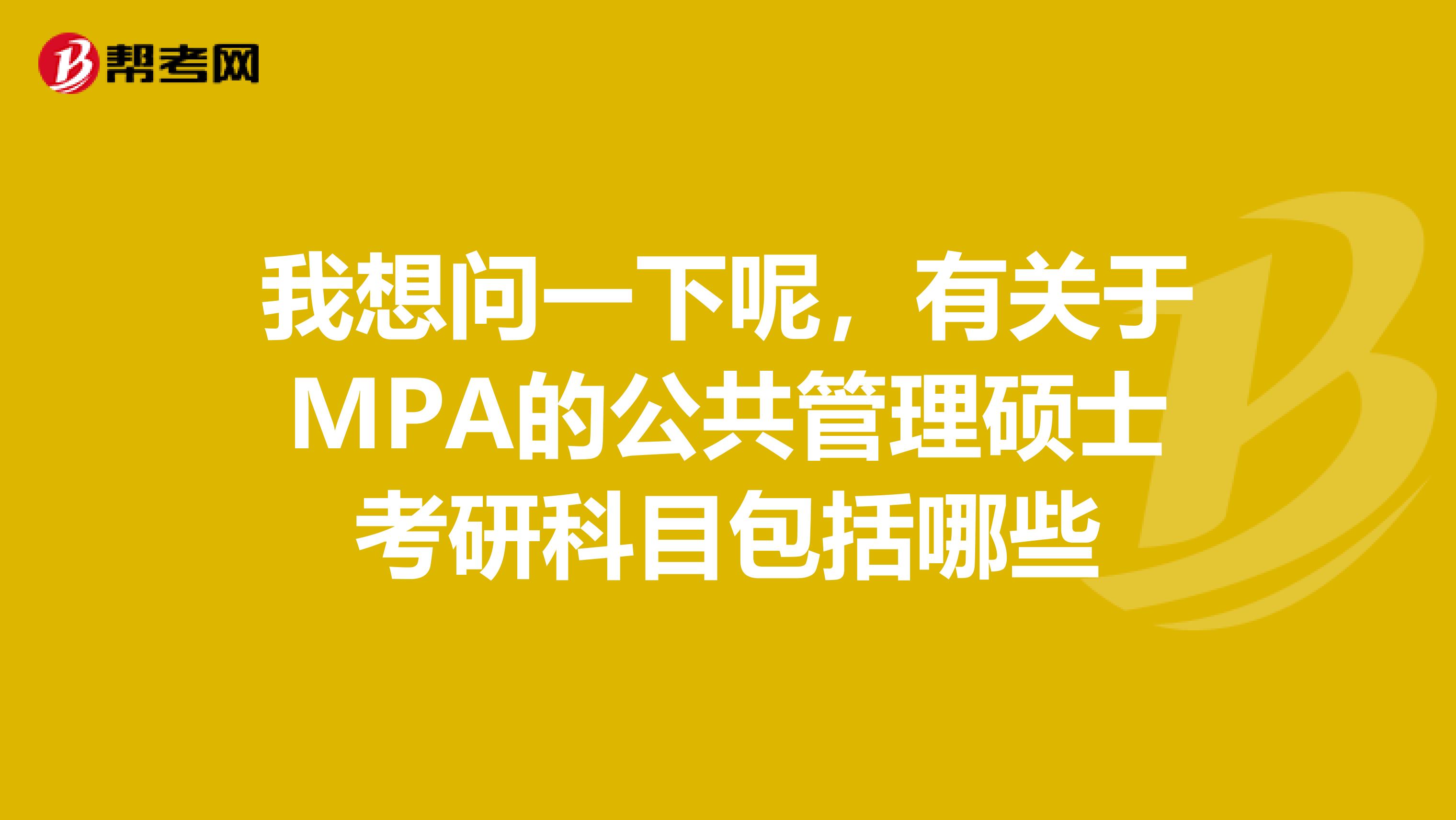 帮考网

我想问一下呢，有关于MPA的公共管理硕士考研科目包括哪些